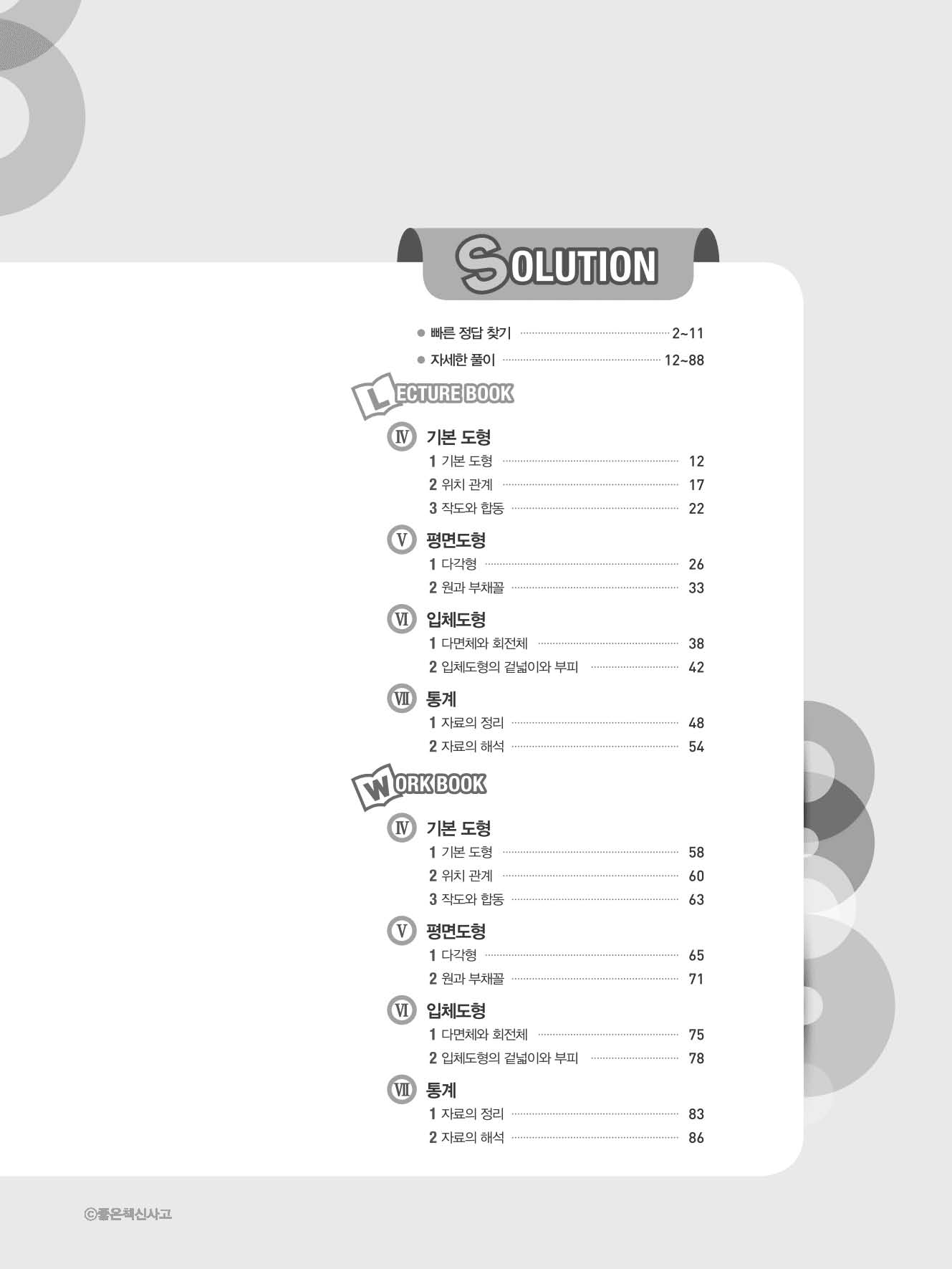 SOLUTION

• 빠른 정답 찾기 2~11
• 자세한 풀이 12~88

LECTURE BOOK

Ⅳ 기본 도형
1 기본 도형 12
2 위치 관계 17
3 작도와 합동 22

Ⅴ 평면도형
1 다각형 26
2 원과 부채꼴 33

Ⅵ 입체도형
1 다면체와 회전체 38
2 입체도형의 겉넓이와 부피 42

Ⅶ 통계
1 자료의 정리 48
2 자료의 해석 54

WORK BOOK

Ⅳ 기본 도형
1 기본 도형 58
2 위치 관계 60
3 작도와 합동 63

Ⅴ 평면도형
1 다각형 65
2 원과 부채꼴 71

Ⅵ 입체도형
1 다면체와 회전체 75
2 입체도형의 겉넓이와 부피 78

Ⅶ 통계
1 자료의 정리 83
2 자료의 해석 86

ⓒ좋은책신사고